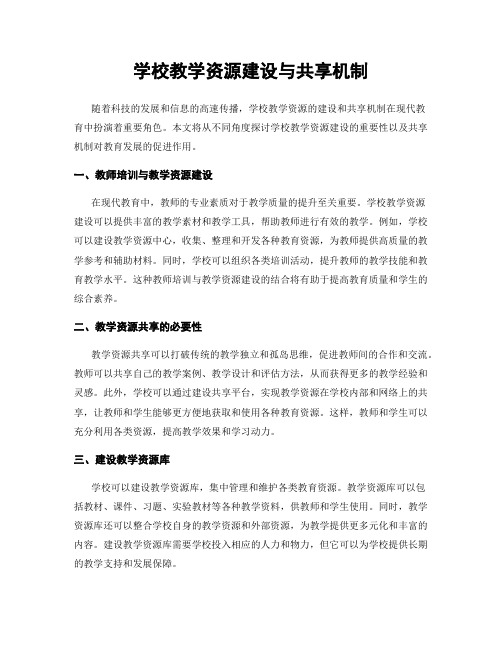 学校教学资源建设与共享机制

随着科技的发展和信息的高速传播，学校教学资源的建设和共享机制在现代教育中扮演着重要角色。本文将从不同角度探讨学校教学资源建设的重要性以及共享机制对教育发展的促进作用。

一、教师培训与教学资源建设

在现代教育中，教师的专业素质对于教学质量的提升至关重要。学校教学资源建设可以提供丰富的教学素材和教学工具，帮助教师进行有效的教学。例如，学校可以建设教学资源中心，收集、整理和开发各种教育资源，为教师提供高质量的教学参考和辅助材料。同时，学校可以组织各类培训活动，提升教师的教学技能和教育教学水平。这种教师培训与教学资源建设的结合将有助于提高教育质量和学生的综合素养。

二、教学资源共享的必要性

教学资源共享可以打破传统的教学独立和孤岛思维，促进教师间的合作和交流。教师可以共享自己的教学案例、教学设计和评估方法，从而获得更多的教学经验和灵感。此外，学校可以通过建设共享平台，实现教学资源在学校内部和网络上的共享，让教师和学生能够更方便地获取和使用各种教育资源。这样，教师和学生可以充分利用各类资源，提高教学效果和学习动力。

三、建设教学资源库

学校可以建设教学资源库，集中管理和维护各类教育资源。教学资源库可以包括教材、课件、习题、实验教材等各种教学资料，供教师和学生使用。同时，教学资源库还可以整合学校自身的教学资源和外部资源，为教学提供更多元化和丰富的内容。建设教学资源库需要学校投入相应的人力和物力，但它可以为学校提供长期的教学支持和发展保障。